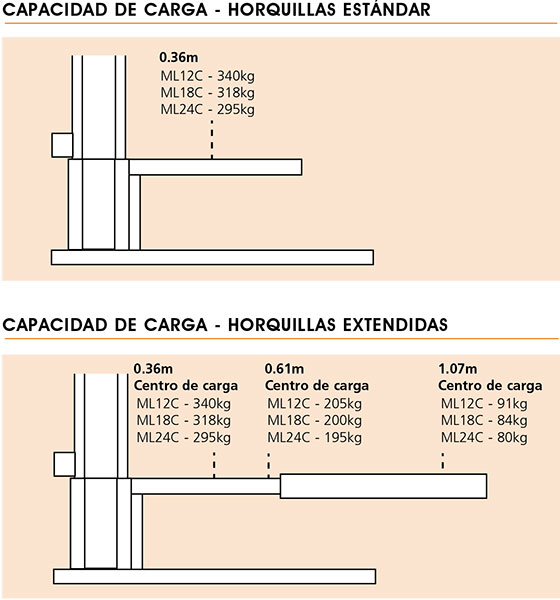 CAPACIDAD DE CARGA - HORQUILLAS ESTÁNDAR

0.36m
ML12C - 340kg
ML18C - 318kg
ML24C - 295kg

CAPACIDAD DE CARGA - HORQUILLAS EXTENDIDAS

0.36m
Centro de carga
ML12C - 340kg
ML18C - 318kg
ML24C - 295kg

0.61m
Centro de carga
ML12C - 205kg
ML18C - 200kg
ML24C - 195kg

1.07m
Centro de carga
ML12C - 91kg
ML18C - 84kg
ML24C - 80kg